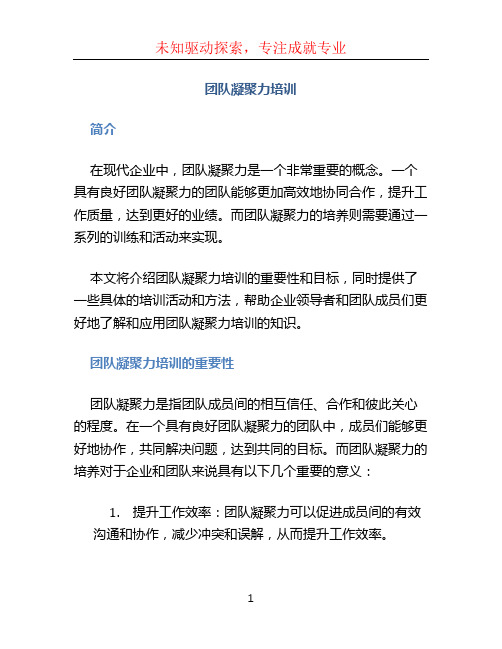 未知驱动探索，专注成就专业

团队凝聚力培训

简介

在现代企业中，团队凝聚力是一个非常重要的概念。一个具有良好团队凝聚力的团队能够更加高效地协同合作，提升工作质量，达到更好的业绩。而团队凝聚力的培养则需要通过一系列的训练和活动来实现。

本文将介绍团队凝聚力培训的重要性和目标，同时提供了一些具体的培训活动和方法，帮助企业领导者和团队成员们更好地了解和应用团队凝聚力培训的知识。

团队凝聚力培训的重要性

团队凝聚力是指团队成员间的相互信任、合作和彼此关心的程度。在一个具有良好团队凝聚力的团队中，成员们能够更好地协作，共同解决问题，达到共同的目标。而团队凝聚力的培养对于企业和团队来说具有以下几个重要的意义：

1. 提升工作效率：团队凝聚力可以促进成员间的有效沟通和协作，减少冲突和误解，从而提升工作效率。

1